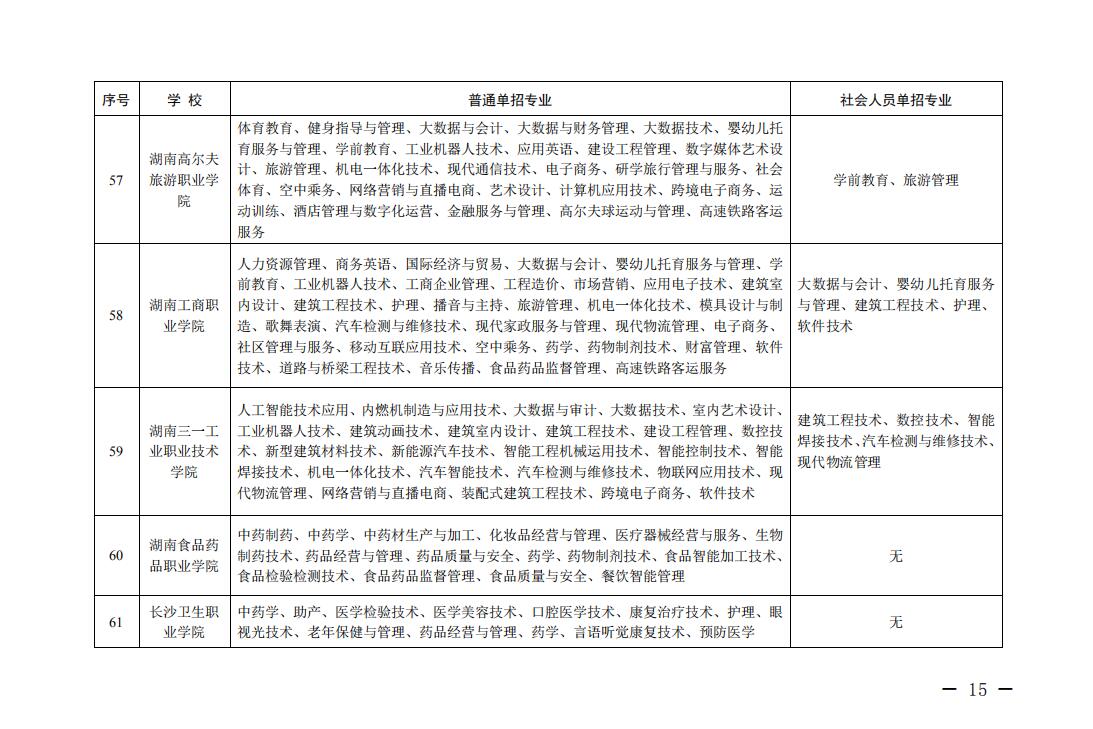 | 序号 | 学 校 | 普通单招专业 | 社会人员单招专业 |
|---|---|---|---|
| 57 | 湖南高尔夫旅游职业学院 | 体育教育、健身指导与管理、大数据与会计、大数据与财务管理、大数据技术、婴幼儿托育服务与管理、学前教育、工业机器人技术、应用英语、建设工程管理、数字媒体艺术设计、旅游管理、机电一体化技术、现代通信技术、电子商务、研学旅行管理与服务、社会体育、空中乘务、网络营销与直播电商、艺术设计、计算机应用技术、跨境电子商务、运动训练、酒店管理与数字化运营、金融服务与管理、高尔夫球运动与管理、高速铁路客运服务 | 学前教育、旅游管理 |
| 58 | 湖南工商职业学院 | 人力资源管理、商务英语、国际经济与贸易、大数据与会计、婴幼儿托育服务与管理、学前教育、工业机器人技术、工商企业管理、工程造价、市场营销、应用电子技术、建筑室内设计、建筑工程技术、护理、播音与主持、旅游管理、机电一体化技术、模具设计与制造、歌舞表演、汽车检测与维修技术、现代家政服务与管理、现代物流管理、电子商务、社区管理与服务、移动互联应用技术、空中乘务、药学、药物制剂技术、财富管理、软件技术、道路与桥梁工程技术、音乐传播、食品药品监督管理、高速铁路客运服务 | 大数据与会计、婴幼儿托育服务与管理、建筑工程技术、护理、软件技术 |
| 59 | 湖南三一工业职业技术学院 | 人工智能技术应用、内燃机制造与应用技术、大数据与审计、大数据技术、室内艺术设计、工业机器人技术、建筑动画技术、建筑室内设计、建筑工程技术、建设工程管理、数控技术、新型建筑材料技术、新能源汽车技术、智能工程机械运用技术、智能控制技术、智能焊接技术、机电一体化技术、汽车智能技术、汽车检测与维修技术、物联网应用技术、现代物流管理、网络营销与直播电商、装配式建筑工程技术、跨境电子商务、软件技术 | 建筑工程技术、数控技术、智能焊接技术、汽车检测与维修技术、现代物流管理 |
| 60 | 湖南食品药品职业学院 | 中药制药、中药学、中药材生产与加工、化妆品经营与管理、医疗器械经营与服务、生物制药技术、药品经营与管理、药品质量与安全、药学、药物制剂技术、食品智能加工技术、食品检验检测技术、食品药品监督管理、食品质量与安全、餐饮智能管理 | 无 |
| 61 | 长沙卫生职业学院 | 中药学、助产、医学检验技术、医学美容技术、口腔医学技术、康复治疗技术、护理、眼视光技术、老年保健与管理、药品经营与管理、药学、言语听觉康复技术、预防医学 | 无 |

— 15 —